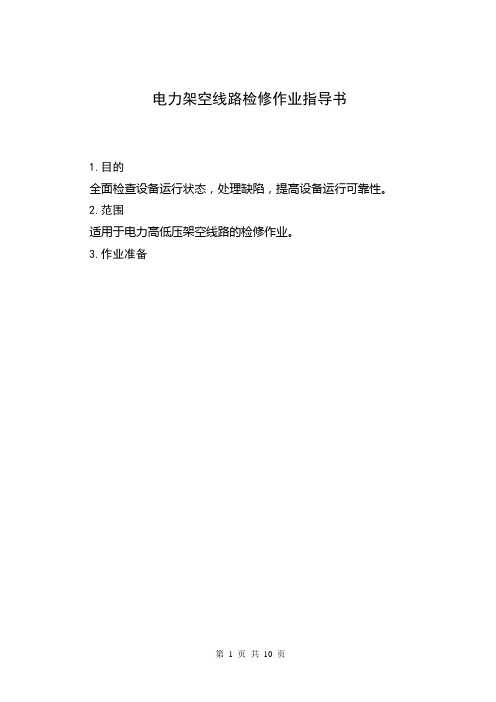 电力架空线路检修作业指导书

1. 目的

全面检查设备运行状态，处理缺陷，提高设备运行可靠性。

2. 范围

适用于电力高低压架空线路的检修作业。

3. 作业准备

第 1 页 共 10 页